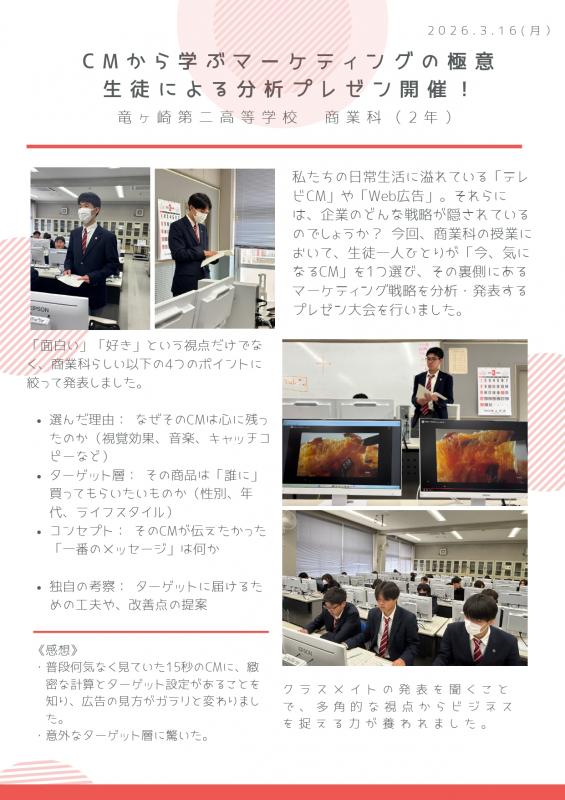 2026.3.16(月)

CMから学ぶマーケティングの極意
生徒による分析プレゼン開催！

竜ヶ崎第二高等学校　商業科（2年）

私たちの日常生活に溢れている「テレビCM」や「Web広告」。それらには、企業のどんな戦略が隠されているのでしょうか？ 今回、商業科の授業において、生徒一人ひとりが「今、気になるCM」を1つ選び、その裏側にあるマーケティング戦略を分析・発表するプレゼン大会を行いました。

「面白い」「好き」という視点だけでなく、商業科らしい以下の4つのポイントに絞って発表しました。

• 選んだ理由： なぜそのCMは心に残ったのか（視覚効果、音楽、キャッチコピーなど）
• ターゲット層： その商品は「誰に」買ってもらいたいものか（性別、年代、ライフスタイル）
• コンセプト： そのCMが伝えたかった「一番のメッセージ」は何か
• 独自の考察： ターゲットに届けるための工夫や、改善点の提案

《感想》
・普段何気なく見ていた15秒のCMに、緻密な計算とターゲット設定があることを知り、広告の見方がガラリと変わりました。
・意外なターゲット層に驚いた。

クラスメイトの発表を聞くことで、多角的な視点からビジネスを捉える力が養われました。